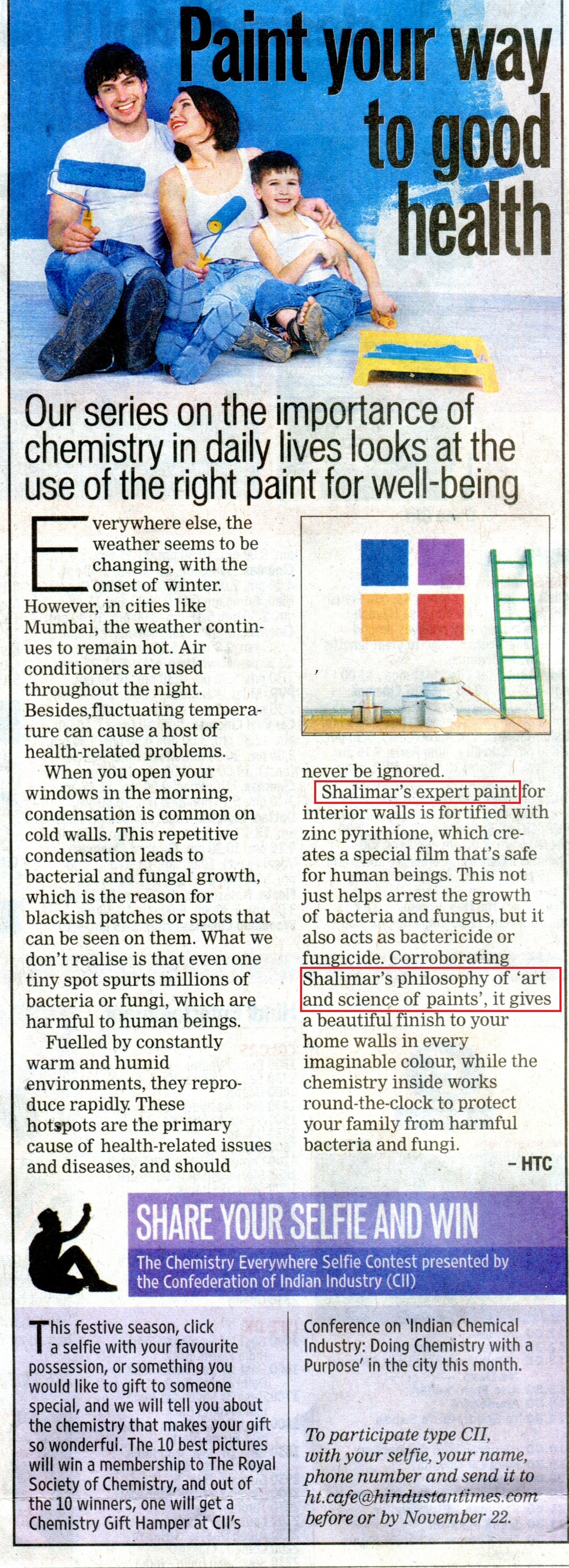 Paint your way to good health

Our series on the importance of chemistry in daily lives looks at the use of the right paint for well-being

Everywhere else, the weather seems to be changing, with the onset of winter. However, in cities like Mumbai, the weather continues to remain hot. Air conditioners are used throughout the night. Besides,fluctuating temperature can cause a host of health-related problems.

When you open your windows in the morning, condensation is common on cold walls. This repetitive condensation leads to bacterial and fungal growth, which is the reason for blackish patches or spots that can be seen on them. What we don't realise is that even one tiny spot spurts millions of bacteria or fungi, which are harmful to human beings.

Fuelled by constantly warm and humid environments, they reproduce rapidly. These hotspots are the primary cause of health-related issues and diseases, and should never be ignored.

Shalimar's expert paint for interior walls is fortified with zinc pyrithione, which creates a special film that's safe for human beings. This not just helps arrest the growth of bacteria and fungus, but it also acts as bactericide or fungicide. Corroborating Shalimar's philosophy of 'art and science of paints', it gives a beautiful finish to your home walls in every imaginable colour, while the chemistry inside works round-the-clock to protect your family from harmful bacteria and fungi.

– HTC

SHARE YOUR SELFIE AND WIN

The Chemistry Everywhere Selfie Contest presented by the Confederation of Indian Industry (CII)

This festive season, click a selfie with your favourite possession, or something you would like to gift to someone special, and we will tell you about the chemistry that makes your gift so wonderful. The 10 best pictures will win a membership to The Royal Society of Chemistry, and out of the 10 winners, one will get a Chemistry Gift Hamper at CII's Conference on 'Indian Chemical Industry: Doing Chemistry with a Purpose' in the city this month.

To participate type CII, with your selfie, your name, phone number and send it to ht.cafe@hindustantimes.com before or by November 22.